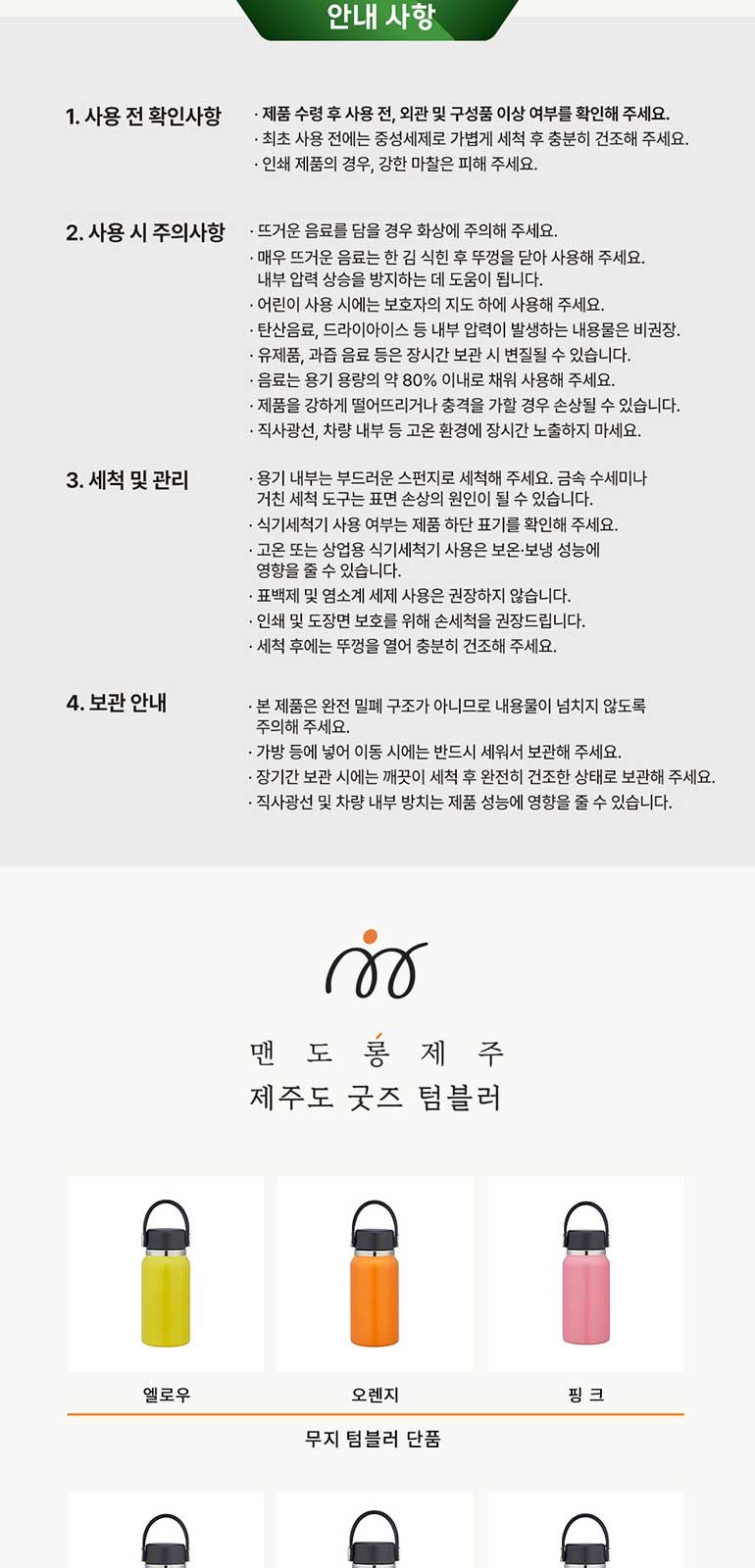 안내 사항

1. 사용 전 확인사항

· 제품 수령 후 사용 전, 외관 및 구성품 이상 여부를 확인해 주세요.
· 최초 사용 전에는 중성세제로 가볍게 세척 후 충분히 건조해 주세요.
· 인쇄 제품의 경우, 강한 마찰은 피해 주세요.

2. 사용 시 주의사항

· 뜨거운 음료를 담을 경우 화상에 주의해 주세요.
· 매우 뜨거운 음료는 한 김 식힌 후 뚜껑을 닫아 사용해 주세요. 내부 압력 상승을 방지하는 데 도움이 됩니다.
· 어린이 사용 시에는 보호자의 지도 하에 사용해 주세요.
· 탄산음료, 드라이아이스 등 내부 압력이 발생하는 내용물은 비권장.
· 유제품, 과즙 음료 등은 장시간 보관 시 변질될 수 있습니다.
· 음료는 용기 용량의 약 80% 이내로 채워 사용해 주세요.
· 제품을 강하게 떨어뜨리거나 충격을 가할 경우 손상될 수 있습니다.
· 직사광선, 차량 내부 등 고온 환경에 장시간 노출하지 마세요.

3. 세척 및 관리

· 용기 내부는 부드러운 스펀지로 세척해 주세요. 금속 수세미나 거친 세척 도구는 표면 손상의 원인이 될 수 있습니다.
· 식기세척기 사용 여부는 제품 하단 표기를 확인해 주세요.
· 고온 또는 상업용 식기세척기 사용은 보온·보냉 성능에 영향을 줄 수 있습니다.
· 표백제 및 염소계 세제 사용은 권장하지 않습니다.
· 인쇄 및 도장면 보호를 위해 손세척을 권장드립니다.
· 세척 후에는 뚜껑을 열어 충분히 건조해 주세요.

4. 보관 안내

· 본 제품은 완전 밀폐 구조가 아니므로 내용물이 넘치지 않도록 주의해 주세요.
· 가방 등에 넣어 이동 시에는 반드시 세워서 보관해 주세요.
· 장기간 보관 시에는 깨끗이 세척 후 완전히 건조한 상태로 보관해 주세요.
· 직사광선 및 차량 내부 방치는 제품 성능에 영향을 줄 수 있습니다.

맨 도 롱 제 주
제주도 굿즈 텀블러

옐로우
오렌지
핑 크

무지 텀블러 단품